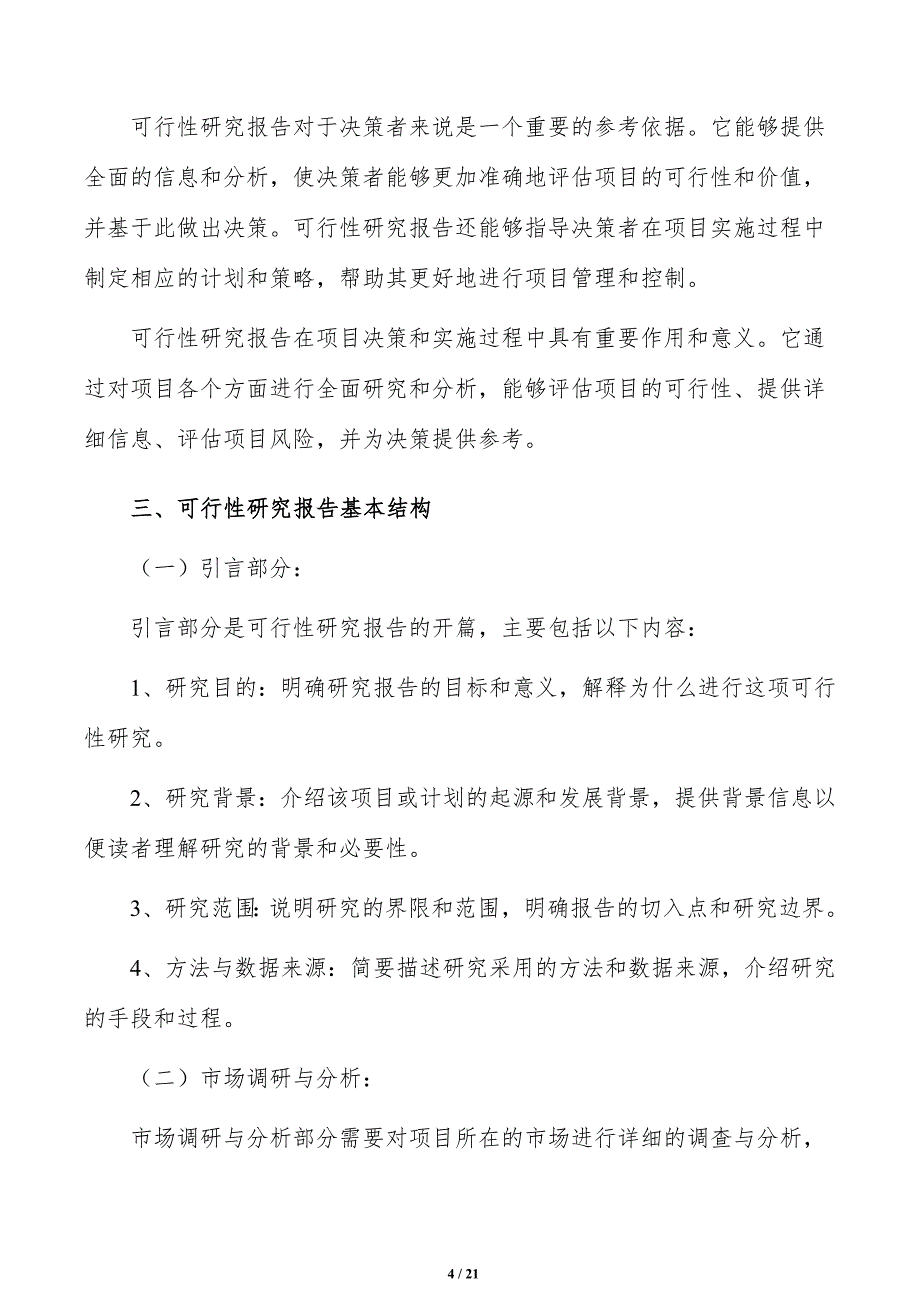 可行性研究报告对于决策者来说是一个重要的参考依据。它能够提供全面的信息和分析，使决策者能够更加准确地评估项目的可行性和价值，并基于此做出决策。可行性研究报告还能够指导决策者在项目实施过程中制定相应的计划和策略，帮助其更好地进行项目管理和控制。

可行性研究报告在项目决策和实施过程中具有重要作用和意义。它通过对项目各个方面进行全面研究和分析，能够评估项目的可行性、提供详细信息、评估项目风险，并为决策提供参考。

三、可行性研究报告基本结构

（一）引言部分：

引言部分是可行性研究报告的开篇，主要包括以下内容：

1、研究目的：明确研究报告的目标和意义，解释为什么进行这项可行性研究。

2、研究背景：介绍该项目或计划的起源和发展背景，提供背景信息以便读者理解研究的背景和必要性。

3、研究范围：说明研究的界限和范围，明确报告的切入点和研究边界。

4、方法与数据来源：简要描述研究采用的方法和数据来源，介绍研究的手段和过程。

（二）市场调研与分析：

市场调研与分析部分需要对项目所在的市场进行详细的调查与分析，

4 / 21